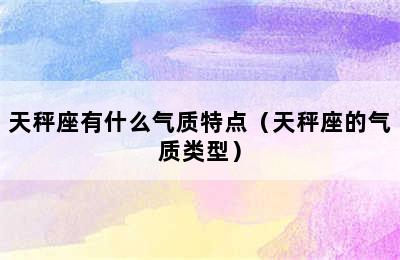 天秤座有什么气质特点（天秤座的气质类型）